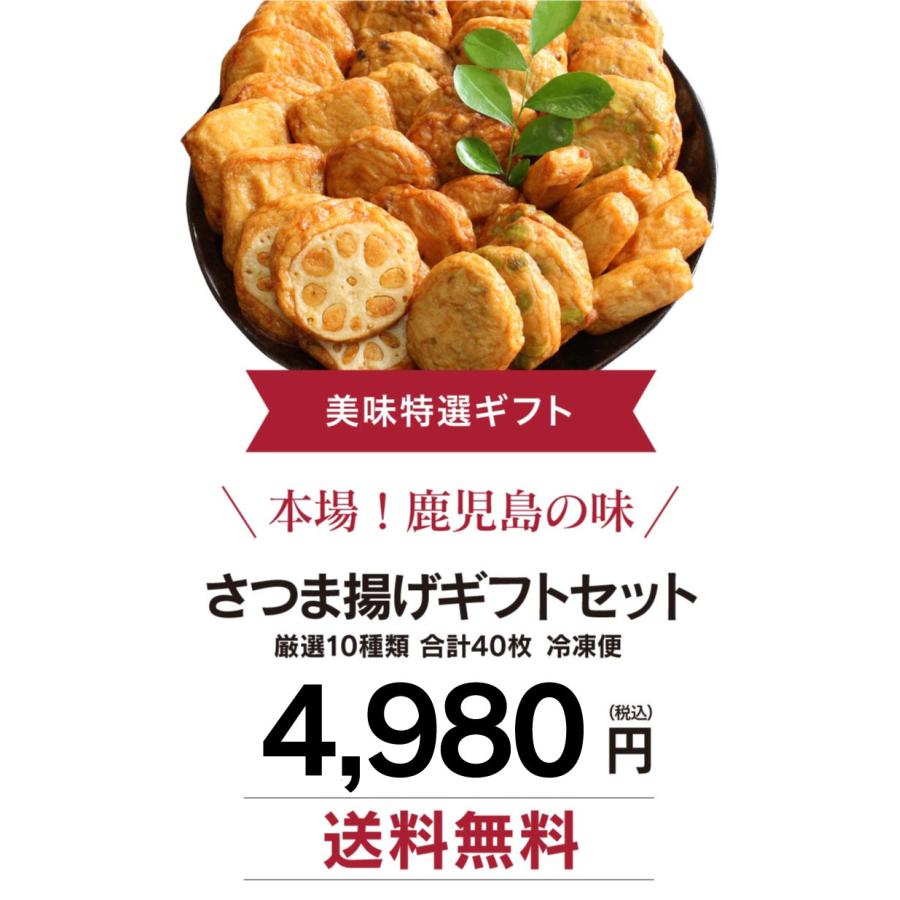 美味特選ギフト

＼本場！鹿児島の味／

さつま揚げギフトセット

厳選10種類 合計40枚 冷凍便

4,980 (税込) 円

送料無料